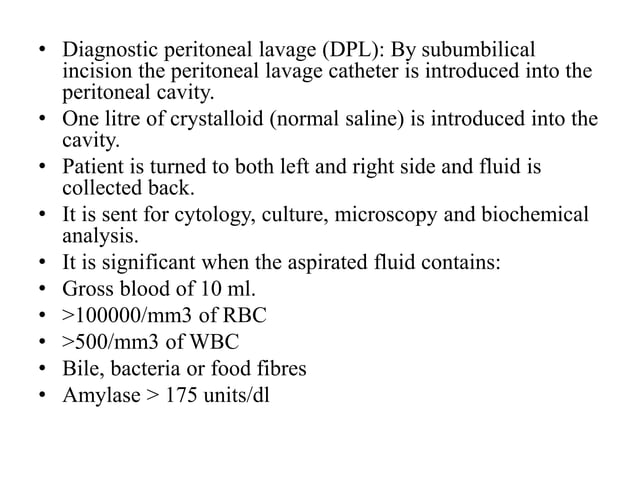 • Diagnostic peritoneal lavage (DPL): By subumbilical incision the peritoneal lavage catheter is introduced into the peritoneal cavity.
• One litre of crystalloid (normal saline) is introduced into the cavity.
• Patient is turned to both left and right side and fluid is collected back.
• It is sent for cytology, culture, microscopy and biochemical analysis.
• It is significant when the aspirated fluid contains:
• Gross blood of 10 ml.
• >100000/mm3 of RBC
• >500/mm3 of WBC
• Bile, bacteria or food fibres
• Amylase > 175 units/dl